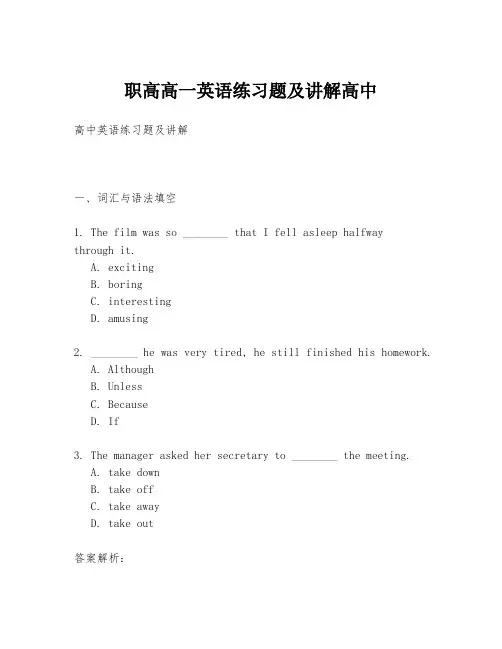 职高高一英语练习题及讲解高中

高中英语练习题及讲解

一、词汇与语法填空

1. The film was so ________ that I fell asleep halfway through it.
A. exciting
B. boring
C. interesting
D. amusing

2. ________ he was very tired, he still finished his homework.
A. Although
B. Unless
C. Because
D. If

3. The manager asked her secretary to ________ the meeting.
A. take down
B. take off
C. take away
D. take out

答案解析: